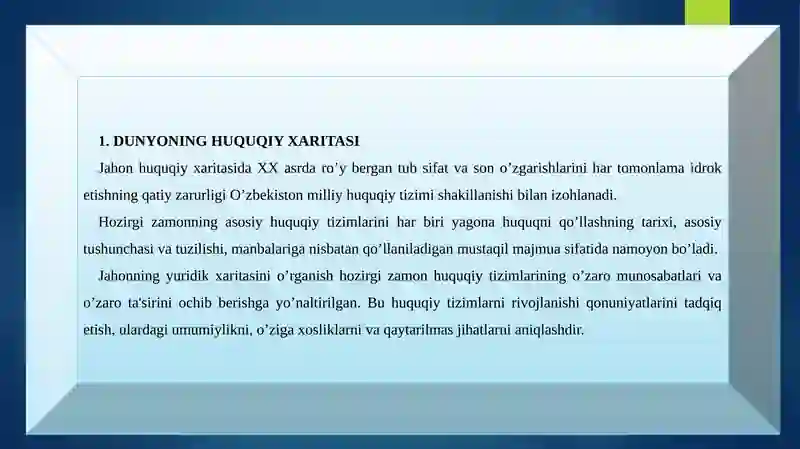 1. DUNYONING HUQUQIY XARITASI

Jahon huquqiy xaritasida XX asrda ro’y bergan tub sifat va son o’zgarishlarini har tomonlama idrok etishning qatiy zarurligi O’zbekiston milliy huquqiy tizimi shakillanishi bilan izohlanadi.

Hozirgi zamonning asosiy huquqiy tizimlarini har biri yagona huquqni qo’llashning tarixi, asosiy tushunchasi va tuzilishi, manbalariga nisbatan qo’llaniladigan mustaqil majmua sifatida namoyon bo’ladi.

Jahonning yuridik xaritasini o’rganish hozirgi zamon huquqiy tizimlarining o’zaro munosabatlari va o’zaro ta'sirini ochib berishga yo’naltirilgan. Bu huquqiy tizimlarni rivojlanishi qonuniyatlarini tadqiq etish, ulardagi umumiylikni, o’ziga xosliklarni va qaytarilmas jihatlarni aniqlashdir.